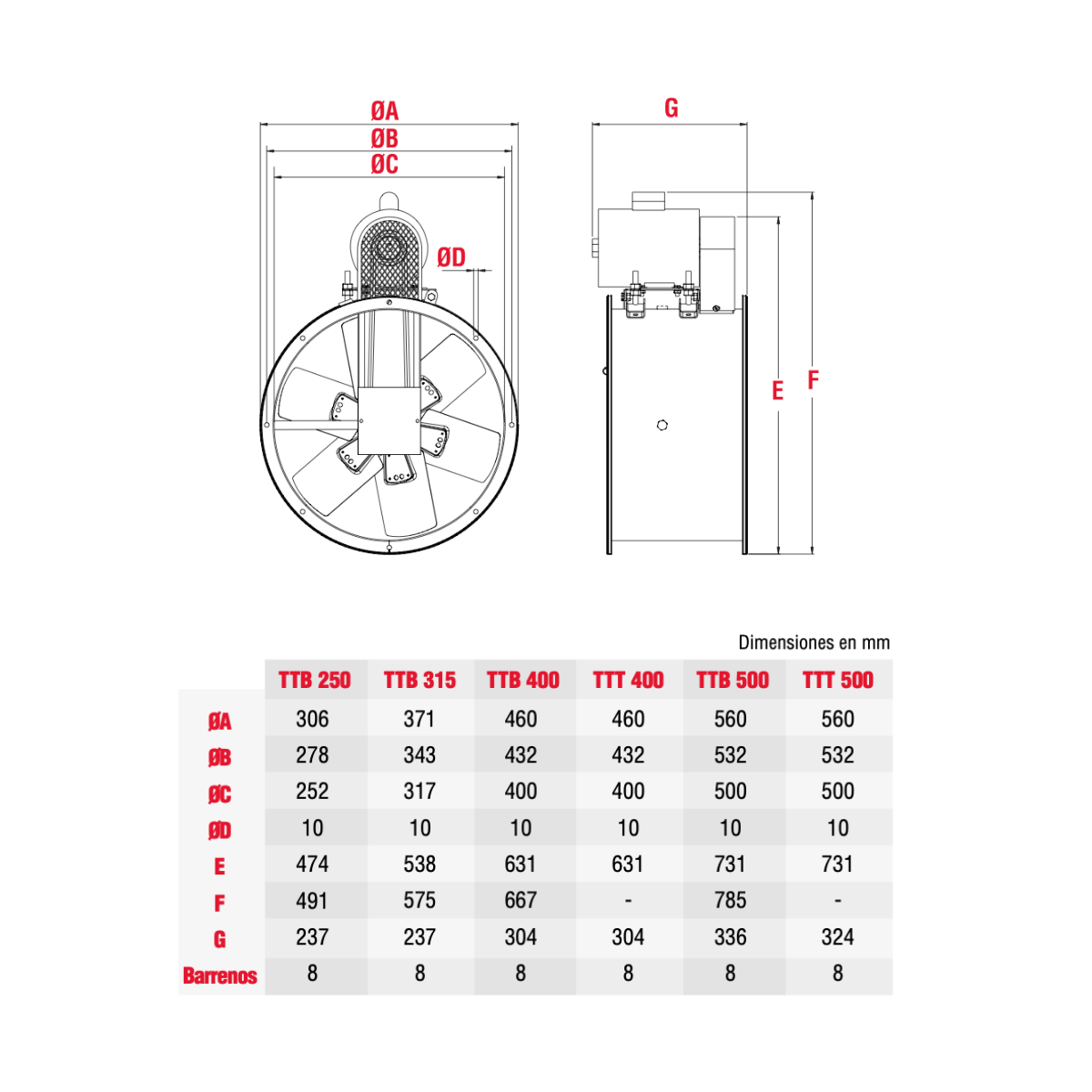 ØA
ØB
ØC
ØD
G
E
F

Dimensiones en mm

| | TTB 250 | TTB 315 | TTB 400 | TTT 400 | TTB 500 | TTT 500 |
|---|---|---|---|---|---|---|
| ØA | 306 | 371 | 460 | 460 | 560 | 560 |
| ØB | 278 | 343 | 432 | 432 | 532 | 532 |
| ØC | 252 | 317 | 400 | 400 | 500 | 500 |
| ØD | 10 | 10 | 10 | 10 | 10 | 10 |
| E | 474 | 538 | 631 | 631 | 731 | 731 |
| F | 491 | 575 | 667 | - | 785 | - |
| G | 237 | 237 | 304 | 304 | 336 | 324 |
| Barrenos | 8 | 8 | 8 | 8 | 8 | 8 |